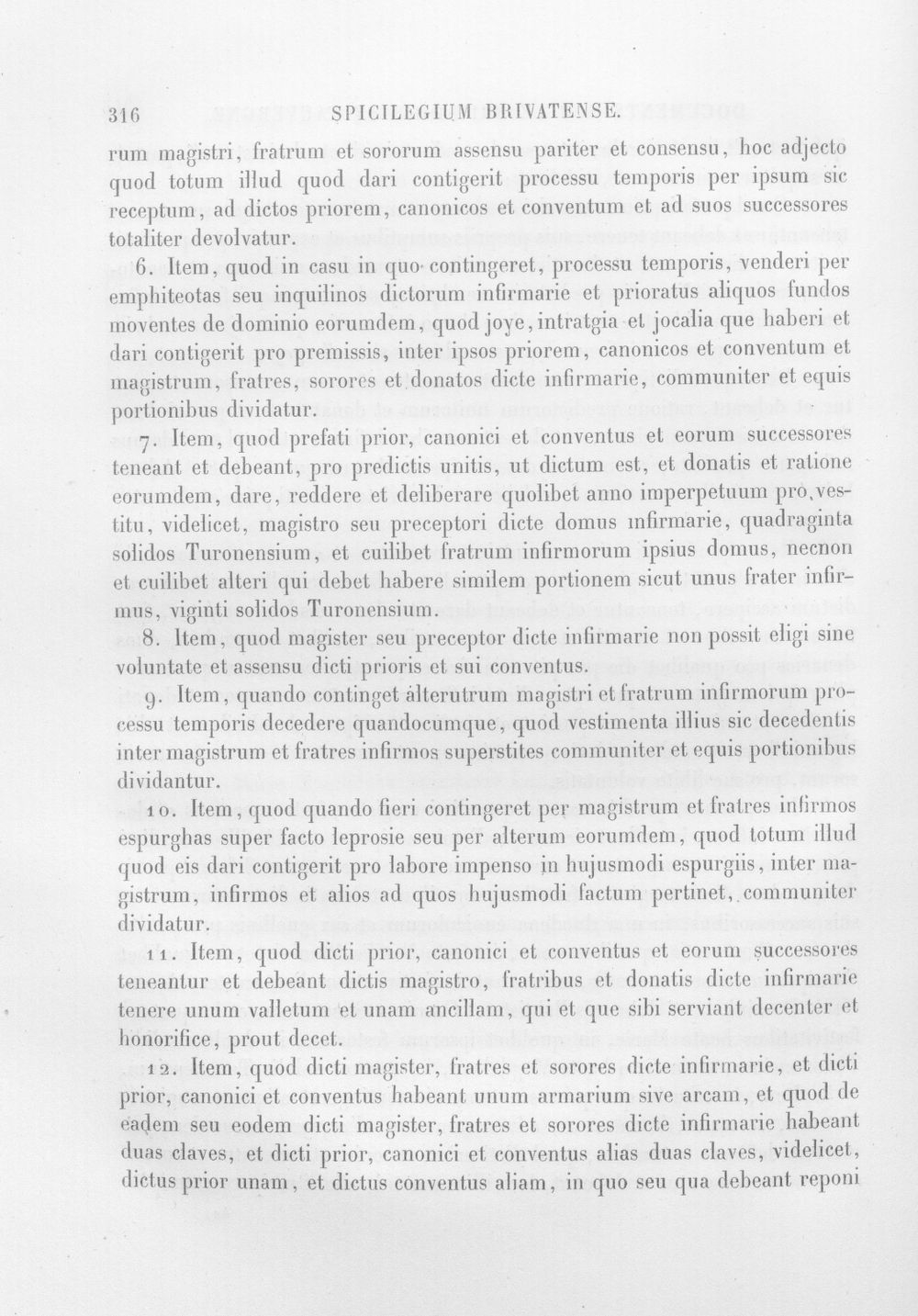 316 SPICILEGIUM BRIVATENSE.

rum magistri, fratrum et sororum assensu pariter et consensu, hoc adjecto quod totum illud quod dari contigerit processu temporis per ipsum sic receptum, ad dictos priorem, canonicos et conventum et ad suos successores totaliter devolvatur.

6. Item, quod in casu in quo contingeret, processu temporis, venderi per emphiteotas seu inquilinos dictorum infirmarie et prioratus aliquos fundos moventes de dominio eorumdem, quod joye, intratgia et jocalia que haberi et dari contigerit pro premissis, inter ipsos priorem, canonicos et conventum et magistrum, fratres, sorores et donatos dicte infirmarie, communiter et equis portionibus dividatur.

7. Item, quod prefati prior, canonici et conventus et eorum successores teneant et debeant, pro predictis unitis, ut dictum est, et donatis et ratione eorumdem, dare, reddere et deliberare quolibet anno imperpetuum pro vestitu, videlicet, magistro seu preceptori dicte domus infirmarie, quadraginta solidos Turonensium, et cuilibet fratrum infirmorum ipsius domus, necnon et cuilibet alteri qui debet habere similem portionem sicut unus frater infirmus, viginti solidos Turonensium.

8. Item, quod magister seu preceptor dicte infirmarie non possit eligi sine voluntate et assensu dicti prioris et sui conventus.

9. Item, quando continget alterutrum magistri et fratrum infirmorum processu temporis decedere quandocumque, quod vestimenta illius sic decedentis inter magistrum et fratres infirmos superstites communiter et equis portionibus dividantur.

10. Item, quod quando fieri contingeret per magistrum et fratres infirmos espurghas super facto leprosie seu per alterum eorumdem, quod totum illud quod eis dari contigerit pro labore impenso in hujusmodi espurgiis, inter magistrum, infirmos et alios ad quos hujusmodi factum pertinet, communiter dividatur.

11. Item, quod dicti prior, canonici et conventus et eorum successores teneantur et debeant dictis magistro, fratribus et donatis dicte infirmarie tenere unum valletum et unam ancillam, qui et que sibi serviant decenter et honorifice, prout decet.

12. Item, quod dicti magister, fratres et sorores dicte infirmarie, et dicti prior, canonici et conventus habeant unum armarium sive arcam, et quod de eadem seu eodem dicti magister, fratres et sorores dicte infirmarie habeant duas claves, et dicti prior, canonici et conventus alias duas claves, videlicet, dictus prior unam, et dictus conventus aliam, in quo seu qua debeant reponi